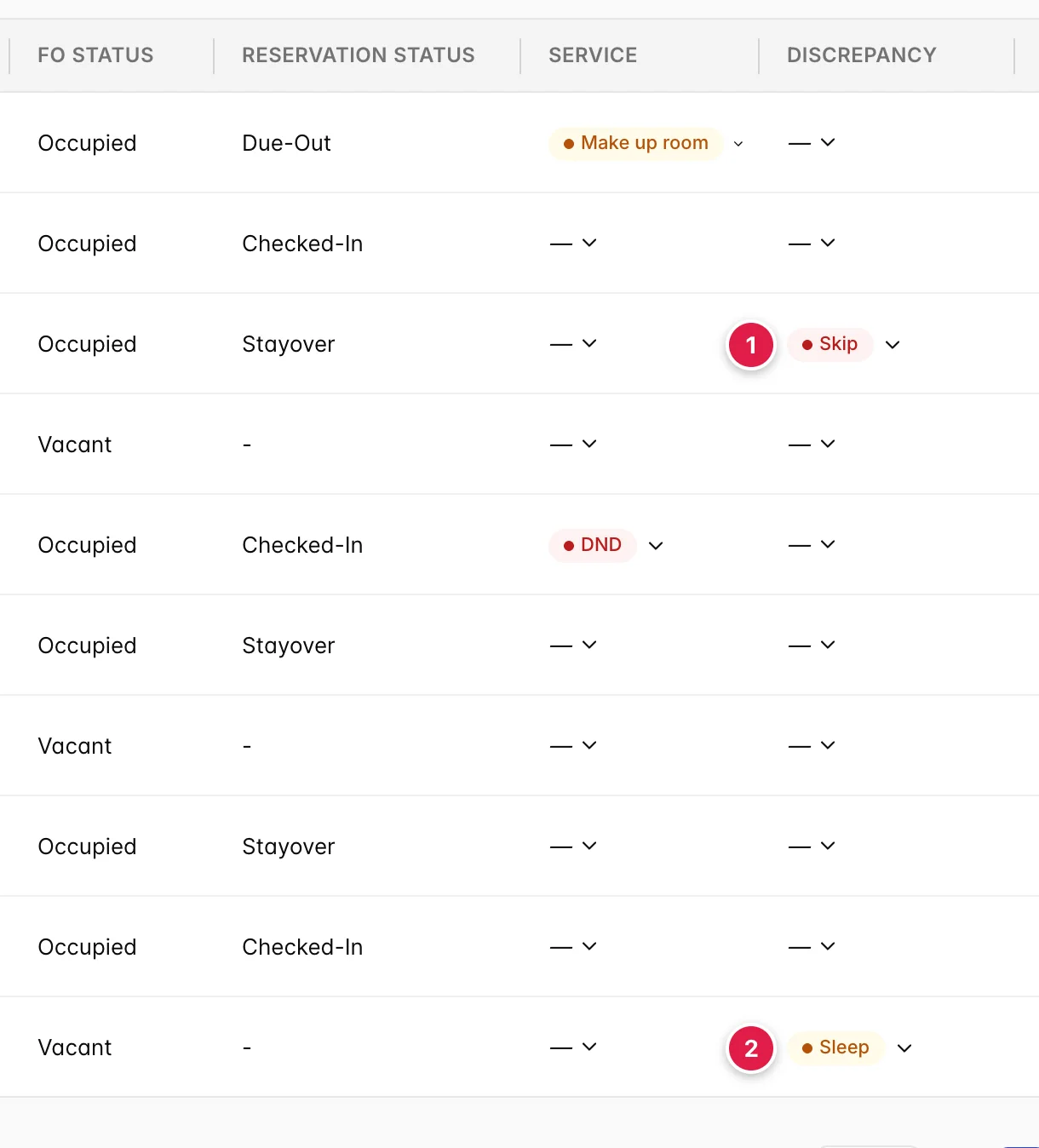 | FO STATUS | RESERVATION STATUS | SERVICE | DISCREPANCY |
|---|---|---|---|
| Occupied | Due-Out | Make up room | — |
| Occupied | Checked-In | — | — |
| Occupied | Stayover | — | 1 Skip |
| Vacant | - | — | — |
| Occupied | Checked-In | DND | — |
| Occupied | Stayover | — | — |
| Vacant | - | — | — |
| Occupied | Stayover | — | — |
| Occupied | Checked-In | — | — |
| Vacant | - | — | 2 Sleep |